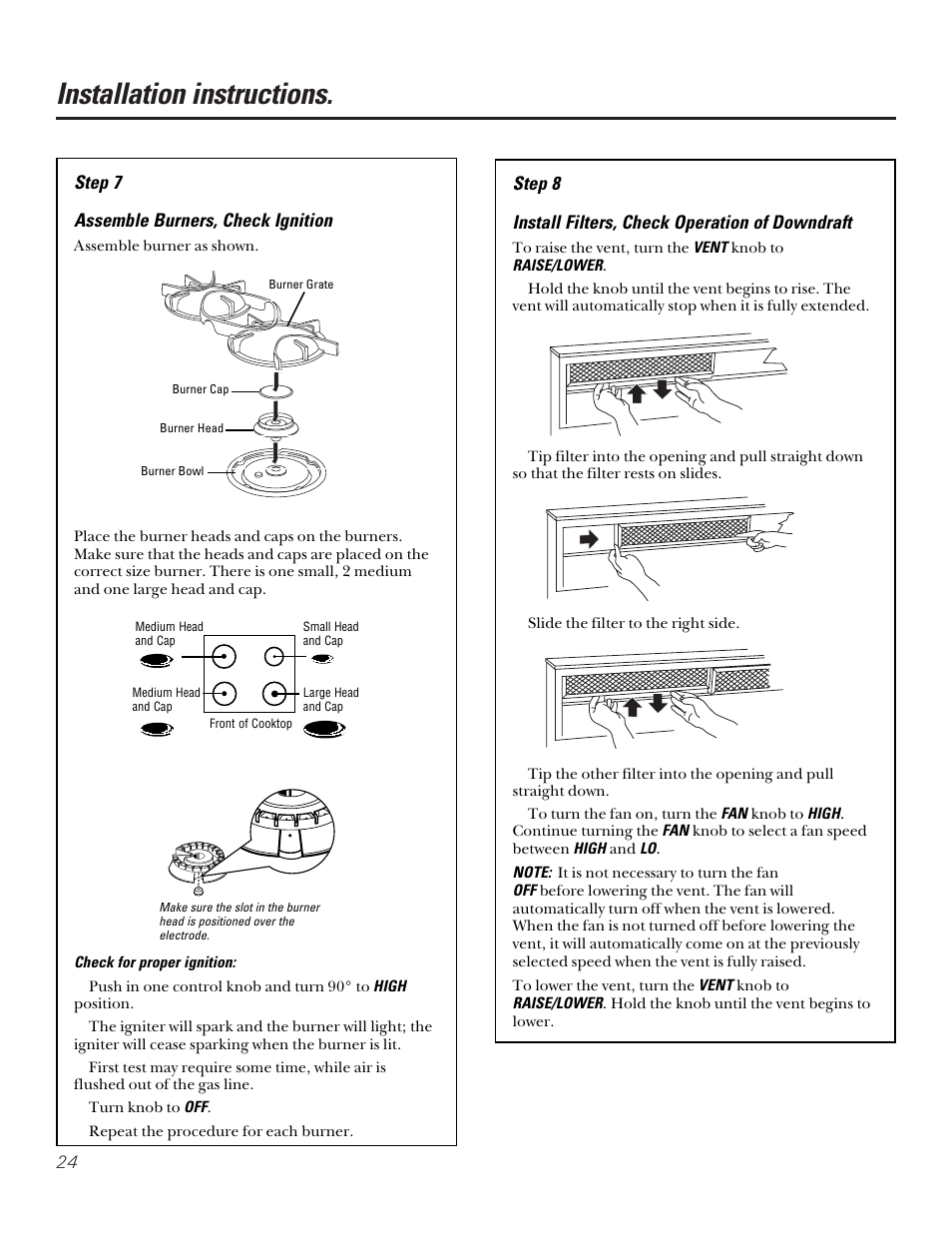 Installation instructions.

Step 7

Assemble Burners, Check Ignition

Assemble burner as shown.

Burner Grate

Burner Cap

Burner Head

Burner Bowl

Place the burner heads and caps on the burners. Make sure that the heads and caps are placed on the correct size burner. There is one small, 2 medium and one large head and cap.

Medium Head and Cap

Small Head and Cap

Medium Head and Cap

Large Head and Cap

Front of Cooktop

Make sure the slot in the burner head is positioned over the electrode.

Check for proper ignition:

Push in one control knob and turn 90° to HIGH position.

The igniter will spark and the burner will light; the igniter will cease sparking when the burner is lit.

First test may require some time, while air is flushed out of the gas line.

Turn knob to OFF.

Repeat the procedure for each burner.

Step 8

Install Filters, Check Operation of Downdraft

To raise the vent, turn the VENT knob to RAISE/LOWER.

Hold the knob until the vent begins to rise. The vent will automatically stop when it is fully extended.

Tip filter into the opening and pull straight down so that the filter rests on slides.

Slide the filter to the right side.

Tip the other filter into the opening and pull straight down.

To turn the fan on, turn the FAN knob to HIGH. Continue turning the FAN knob to select a fan speed between HIGH and LO.

NOTE: It is not necessary to turn the fan OFF before lowering the vent. The fan will automatically turn off when the vent is lowered. When the fan is not turned off before lowering the vent, it will automatically come on at the previously selected speed when the vent is fully raised.

To lower the vent, turn the VENT knob to RAISE/LOWER. Hold the knob until the vent begins to lower.

24